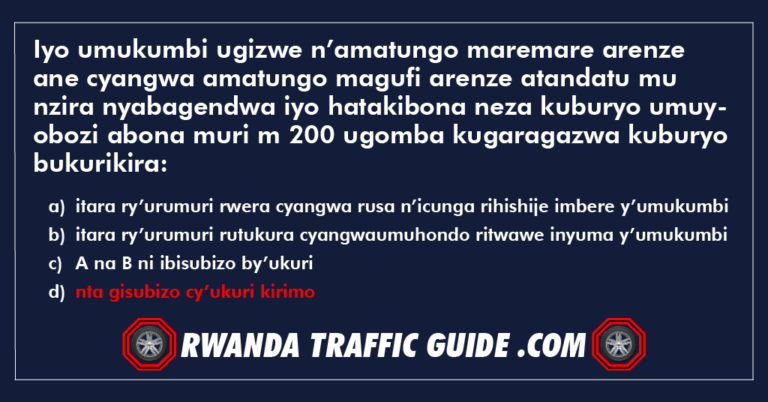 Iyo umukumbi ugizwe n’amatungo maremare arenze ane cyangwa amatungo magufi arenze atandatu mu nzira nyabagendwa iyo hatakibona neza kuburyo umuyobozi abona muri m 200 ugomba kugaragazwa kuburyo bukurikira:

a) itara ry’urumuri rwera cyangwa rusa n’icunga rihishije imbere y’umukumbi
b) itara ry’urumuri rutukura cyangwaumuhondo ritwawe inyuma y’umukumbi
c) A na B ni ibisubizo by’ukuri
d) nta gisubizo cy’ukuri kirimo

RWANDA TRAFFIC GUIDE .COM